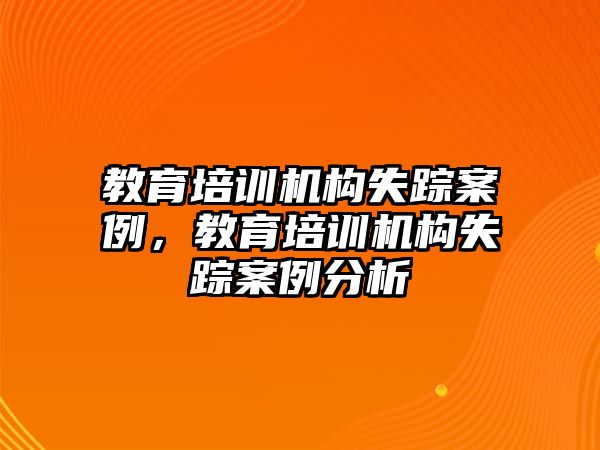 教育培训机构失踪案例，教育培训机构失踪案例分析